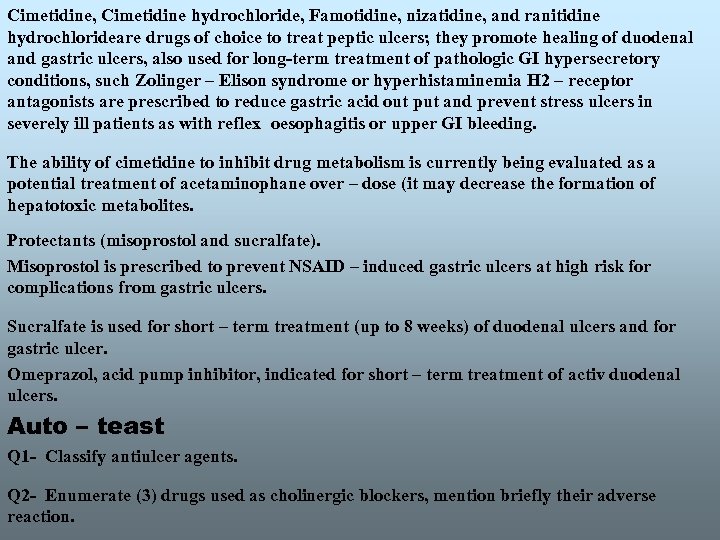 Cimetidine, Cimetidine hydrochloride, Famotidine, nizatidine, and ranitidine hydrochlorideare drugs of choice to treat peptic ulcers; they promote healing of duodenal and gastric ulcers, also used for long-term treatment of pathologic GI hypersecretory conditions, such Zolinger – Elison syndrome or hyperhistaminemia H2 – receptor antagonists are prescribed to reduce gastric acid out put and prevent stress ulcers in severely ill patients as with reflex oesophagitis or upper GI bleeding.

The ability of cimetidine to inhibit drug metabolism is currently being evaluated as a potential treatment of acetaminophane over – dose (it may decrease the formation of hepatotoxic metabolites.

Protectants (misoprostol and sucralfate).

Misoprostol is prescribed to prevent NSAID – induced gastric ulcers at high risk for complications from gastric ulcers.

Sucralfate is used for short – term treatment (up to 8 weeks) of duodenal ulcers and for gastric ulcer.

Omeprazol, acid pump inhibitor, indicated for short – term treatment of activ duodenal ulcers.

Auto – teast

Q1- Classify antiulcer agents.

Q2- Enumerate (3) drugs used as cholinergic blockers, mention briefly their adverse reaction.